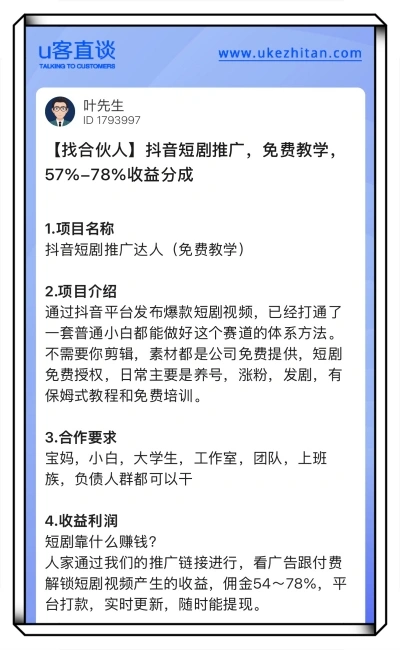 u客直谈
TALKING TO CUSTOMERS

www.ukezhitan.com

叶先生
ID 1793997

【找合伙人】抖音短剧推广，免费教学，57%-78%收益分成

1.项目名称
抖音短剧推广达人（免费教学）

2.项目介绍
通过抖音平台发布爆款短剧视频，已经打通了一套普通小白都能做好这个赛道的体系方法。不需要你剪辑，素材都是公司免费提供，短剧免费授权，日常主要是养号，涨粉，发剧，有保姆式教程和免费培训。

3.合作要求
宝妈，小白，大学生，工作室，团队，上班族，负债人群都可以干

4.收益利润
短剧靠什么赚钱？
人家通过我们的推广链接进行，看广告跟付费解锁短剧视频产生的收益，佣金54～78%，平台打款，实时更新，随时能提现。